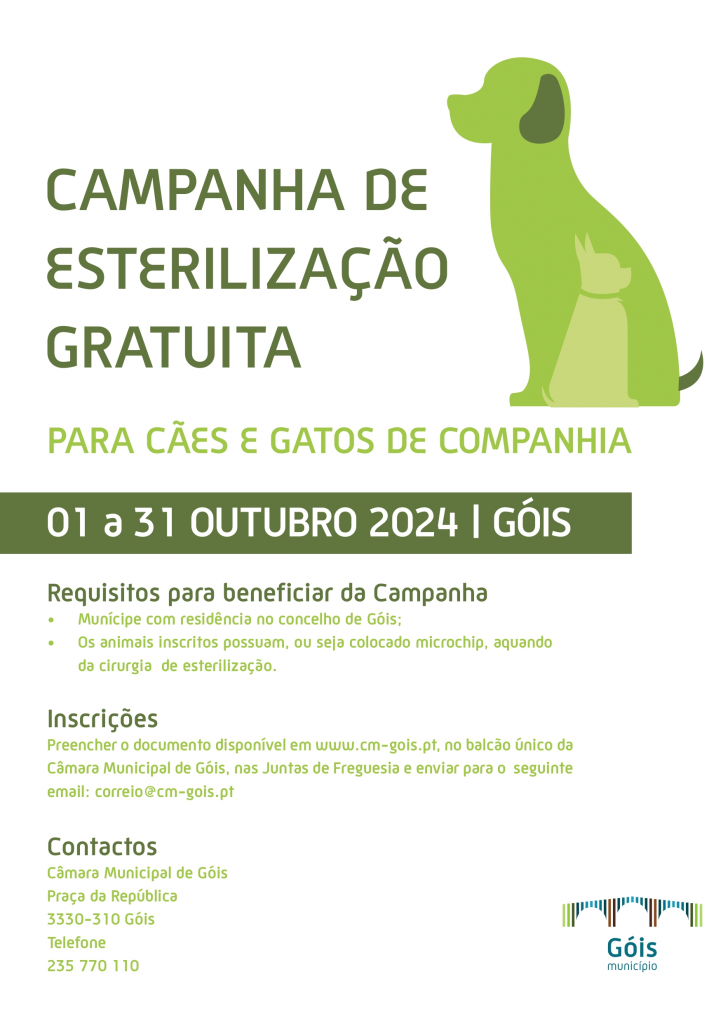 CAMPANHA DE ESTERILIZAÇÃO GRATUITA

PARA CÃES E GATOS DE COMPANHIA

01 a 31 OUTUBRO 2024 | GÓIS

Requisitos para beneficiar da Campanha

• Munícipe com residência no concelho de Góis;
• Os animais inscritos possuam, ou seja colocado microchip, aquando da cirurgia de esterilização.

Inscrições

Preencher o documento disponível em www.cm-gois.pt, no balcão único da Câmara Municipal de Góis, nas Juntas de Freguesia e enviar para o seguinte email: correio@cm-gois.pt

Contactos

Câmara Municipal de Góis
Praça da República
3330-310 Góis
Telefone
235 770 110

Góis
município